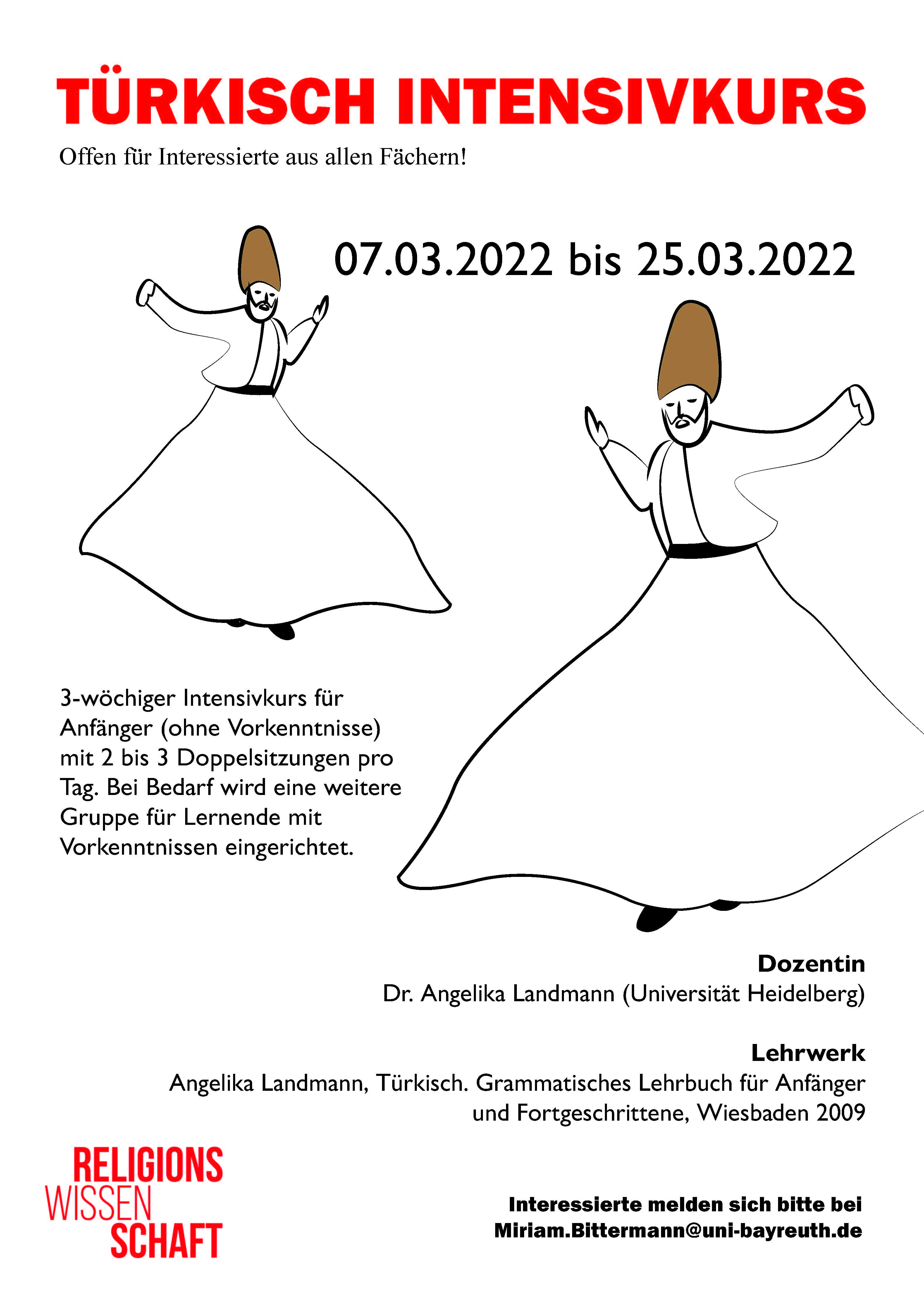 TÜRKISCH INTENSIVKURS

Offen für Interessierte aus allen Fächern!

07.03.2022 bis 25.03.2022

3-wöchiger Intensivkurs für Anfänger (ohne Vorkenntnisse) mit 2 bis 3 Doppelsitzungen pro Tag. Bei Bedarf wird eine weitere Gruppe für Lernende mit Vorkenntnissen eingerichtet.

Dozentin
Dr. Angelika Landmann (Universität Heidelberg)

Lehrwerk
Angelika Landmann, Türkisch. Grammatisches Lehrbuch für Anfänger und Fortgeschrittene, Wiesbaden 2009

RELIGIONS
WISSEN
SCHAFT

Interessierte melden sich bitte bei
Miriam.Bittermann@uni-bayreuth.de